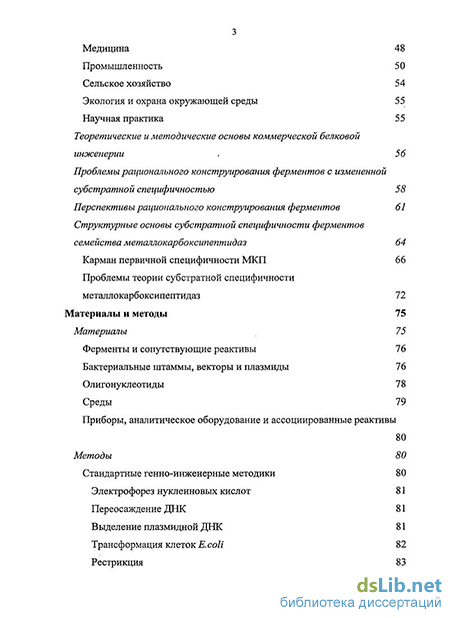 3

Медицина 48
Промышленность 50
Сельское хозяйство 54
Экология и охрана окружающей среды 55
Научная практика 55
Теоретические и методические основы коммерческой белковой инженерии 56
Проблемы рационального конструирования ферментов с измененной субстратной специфичностью 58
Перспективы рационального конструирования ферментов 61
Структурные основы субстратной специфичности ферментов семейства металлокарбоксипептидаз 64
Карман первичной специфичности МКП 66
Проблемы теории субстратной специфичности металлокарбоксипептидаз 72
Материалы и методы 75
Материалы 75
Ферменты и сопутствующие реактивы 76
Бактериальные штаммы, векторы и плазмиды 76
Олигонуклеотиды 78
Среды 79
Приборы, аналитическое оборудование и ассоциированные реактивы 80
Методы 80
Стандартные генно-инженерные методики 80
Электрофорез нуклеиновых кислот 81
Переосаждение ДНК 81
Выделение плазмидной ДНК 81
Трансформация клеток E.coli 82
Рестрикция 83

dsLib.net
библиотека диссертаций